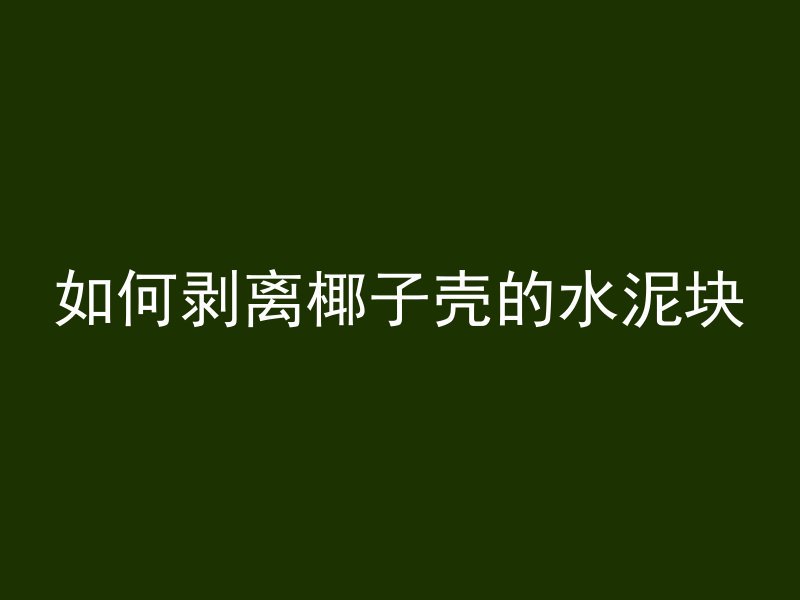 如何剥离椰子壳的水泥块